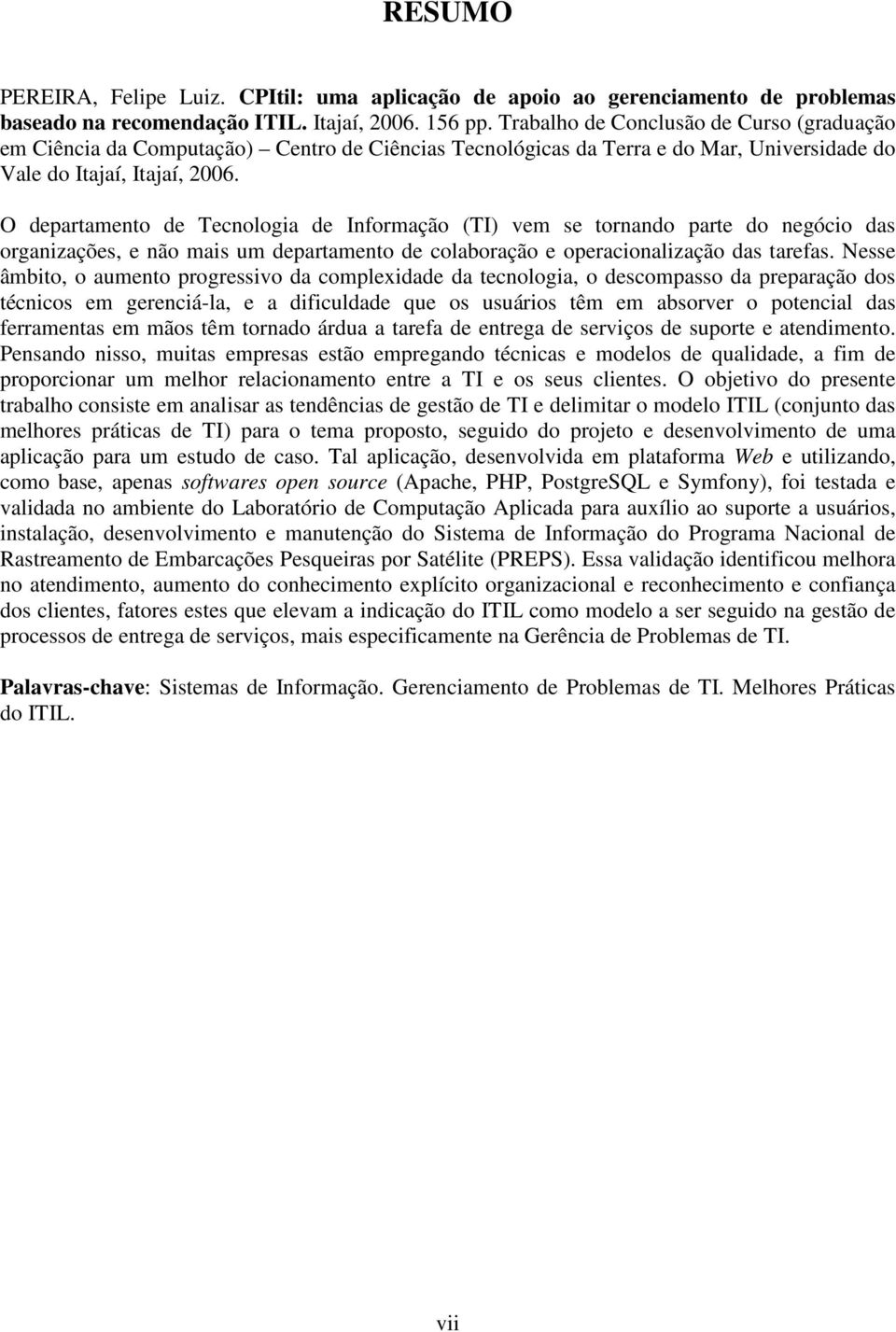 RESUMO

PEREIRA, Felipe Luiz. CPItil: uma aplicação de apoio ao gerenciamento de problemas baseado na recomendação ITIL. Itajaí, 2006. 156 pp. Trabalho de Conclusão de Curso (graduação em Ciência da Computação) – Centro de Ciências Tecnológicas da Terra e do Mar, Universidade do Vale do Itajaí, Itajaí, 2006.

O departamento de Tecnologia de Informação (TI) vem se tornando parte do negócio das organizações, e não mais um departamento de colaboração e operacionalização das tarefas. Nesse âmbito, o aumento progressivo da complexidade da tecnologia, o descompasso da preparação dos técnicos em gerenciá-la, e a dificuldade que os usuários têm em absorver o potencial das ferramentas em mãos têm tornado árdua a tarefa de entrega de serviços de suporte e atendimento. Pensando nisso, muitas empresas estão empregando técnicas e modelos de qualidade, a fim de proporcionar um melhor relacionamento entre a TI e os seus clientes. O objetivo do presente trabalho consiste em analisar as tendências de gestão de TI e delimitar o modelo ITIL (conjunto das melhores práticas de TI) para o tema proposto, seguido do projeto e desenvolvimento de uma aplicação para um estudo de caso. Tal aplicação, desenvolvida em plataforma Web e utilizando, como base, apenas softwares open source (Apache, PHP, PostgreSQL e Symfony), foi testada e validada no ambiente do Laboratório de Computação Aplicada para auxílio ao suporte a usuários, instalação, desenvolvimento e manutenção do Sistema de Informação do Programa Nacional de Rastreamento de Embarcações Pesqueiras por Satélite (PREPS). Essa validação identificou melhora no atendimento, aumento do conhecimento explícito organizacional e reconhecimento e confiança dos clientes, fatores estes que elevam a indicação do ITIL como modelo a ser seguido na gestão de processos de entrega de serviços, mais especificamente na Gerência de Problemas de TI.

Palavras-chave: Sistemas de Informação. Gerenciamento de Problemas de TI. Melhores Práticas do ITIL.

vii